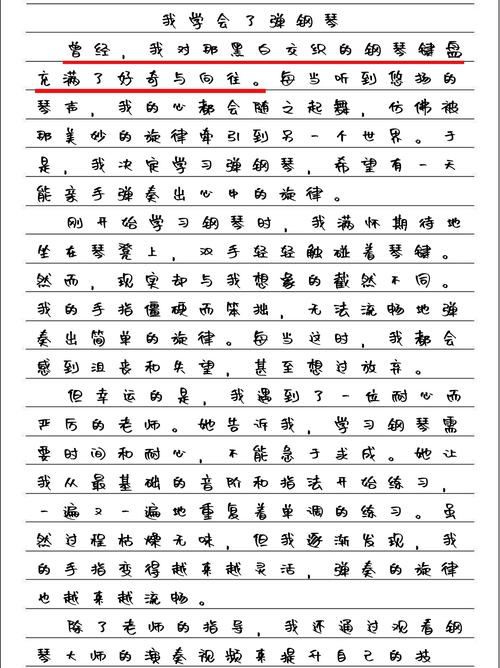 我学会了弹钢琴

曾经，我对那黑白交织的钢琴键盘充满了好奇与向往。每当听到悠扬的琴声，我的心都会随之起舞，仿佛被那美妙的旋律牵引到另一个世界。于是，我决定学习弹钢琴，希望有一天能亲手弹奏出心中的旋律。

刚开始学习钢琴时，我满怀期待地坐在琴凳上，双手轻轻触碰着琴键。然而，现实却与我想象的截然不同。我的手指僵硬而笨拙，无法流畅地弹奏出简单的旋律。每当这时，我都会感到沮丧和失望，甚至想过放弃。

但幸运的是，我遇到了一位耐心而严厉的老师。她告诉我，学习钢琴需要时间和耐心，不能急于求成。她让我从最基础的音阶和指法开始练习，一遍又一遍地重复着单调的练习。虽然过程枯燥无味，但我逐渐发现，我的手指变得越来越灵活，弹奏的旋律也越来越流畅。

除了老师的指导，我还通过观看钢琴大师的演奏视频来提升自己的技